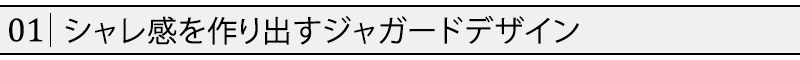 01 シャレ感を作り出すジャガードデザイン